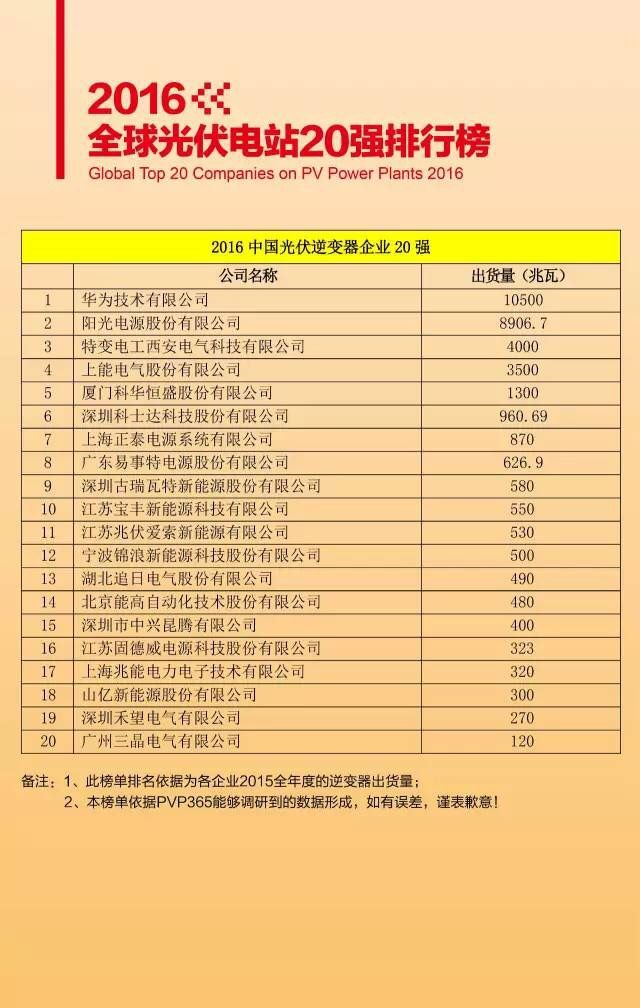 2016
全球光伏电站20强排行榜
Global Top 20 Companies on PV Power Plants 2016

2016 中国光伏逆变器企业 20 强

|  | 公司名称 | 出货量（兆瓦） |
|---|---|---|
| 1 | 华为技术有限公司 | 10500 |
| 2 | 阳光电源股份有限公司 | 8906.7 |
| 3 | 特变电工西安电气科技有限公司 | 4000 |
| 4 | 上能电气股份有限公司 | 3500 |
| 5 | 厦门科华恒盛股份有限公司 | 1300 |
| 6 | 深圳科士达科技股份有限公司 | 960.69 |
| 7 | 上海正泰电源系统有限公司 | 870 |
| 8 | 广东易事特电源股份有限公司 | 626.9 |
| 9 | 深圳古瑞瓦特新能源股份有限公司 | 580 |
| 10 | 江苏宝丰新能源科技有限公司 | 550 |
| 11 | 江苏兆伏爱索新能源有限公司 | 530 |
| 12 | 宁波锦浪新能源科技股份有限公司 | 500 |
| 13 | 湖北追日电气股份有限公司 | 490 |
| 14 | 北京能高自动化技术股份有限公司 | 480 |
| 15 | 深圳市中兴昆腾有限公司 | 400 |
| 16 | 江苏固德威电源科技股份有限公司 | 323 |
| 17 | 上海兆能电力电子技术有限公司 | 320 |
| 18 | 山亿新能源股份有限公司 | 300 |
| 19 | 深圳禾望电气有限公司 | 270 |
| 20 | 广州三晶电气有限公司 | 120 |

备注：1、此榜单排名依据为各企业2015全年度的逆变器出货量；
2、本榜单依据PVP365能够调研到的数据形成，如有误差，谨表歉意！